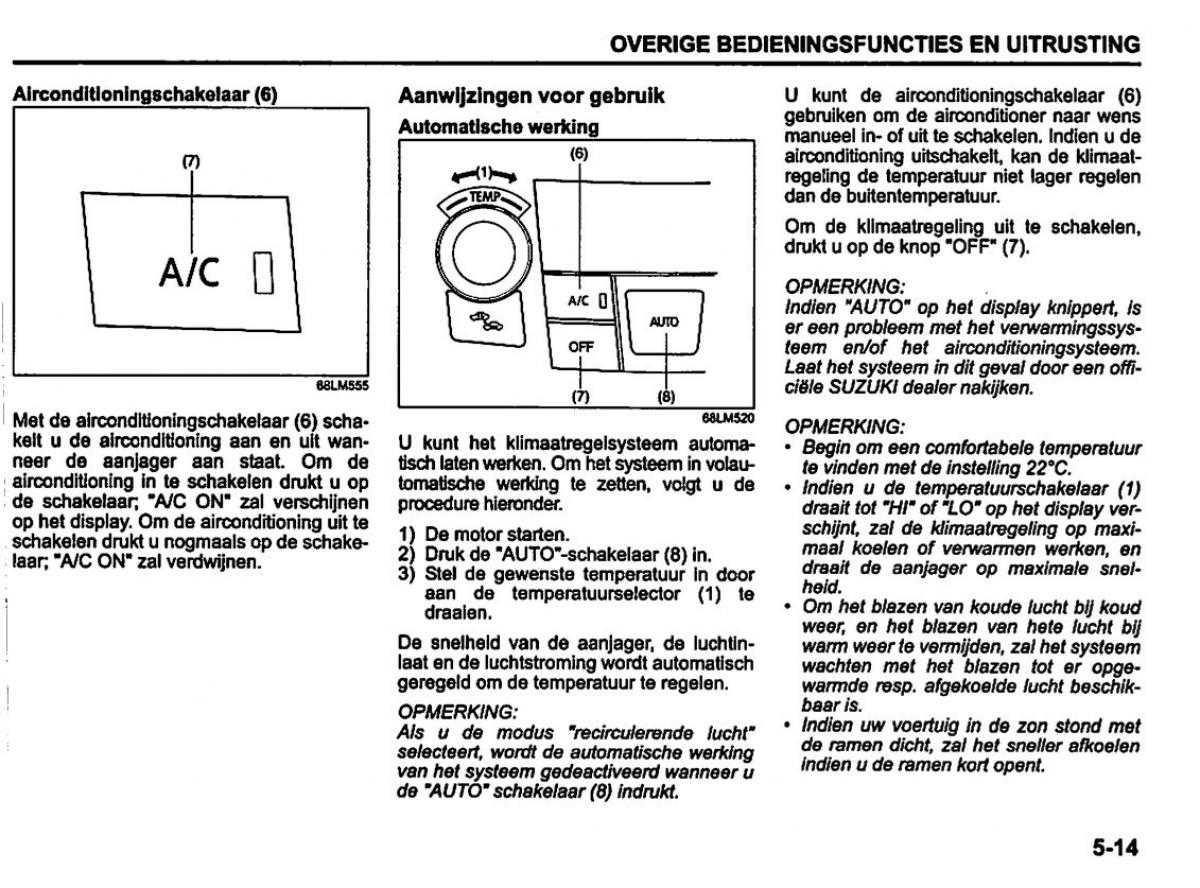 OVERIGE BEDIENINGSFUNCTIES EN UITRUSTING

Airconditioningschakelaar (6)

(7)

A/C

68LM555

Met de airconditioningschakelaar (6) schakelt u de airconditioning aan en uit wanneer de aanjager aan staat. Om de airconditioning in te schakelen drukt u op de schakelaar; "A/C ON" zal verschijnen op het display. Om de airconditioning uit te schakelen drukt u nogmaals op de schakelaar; "A/C ON" zal verdwijnen.

Aanwijzingen voor gebruik

Automatische werking

(1)

TEMP

(6)

A/C

OFF

AUTO

(7)

(8)

68LM520

U kunt het klimaatregelsysteem automatisch laten werken. Om het systeem in volautomatische werking te zetten, volgt u de procedure hieronder.

1) De motor starten.
2) Druk de "AUTO"-schakelaar (8) in.
3) Stel de gewenste temperatuur in door aan de temperatuurselector (1) te draaien.

De snelheid van de aanjager, de luchtinlaat en de luchtstroming wordt automatisch geregeld om de temperatuur te regelen.

OPMERKING:
Als u de modus "recirculerende lucht" selecteert, wordt de automatische werking van het systeem gedeactiveerd wanneer u de "AUTO" schakelaar (8) indrukt.

U kunt de airconditioningschakelaar (6) gebruiken om de airconditioner naar wens manueel in- of uit te schakelen. Indien u de airconditioning uitschakelt, kan de klimaatregeling de temperatuur niet lager regelen dan de buitentemperatuur.

Om de klimaatregeling uit te schakelen, drukt u op de knop "OFF" (7).

OPMERKING:
Indien "AUTO" op het display knippert, is er een probleem met het verwarmingssysteem en/of het airconditioningsysteem. Laat het systeem in dit geval door een officiële SUZUKI dealer nakijken.

OPMERKING:
• Begin om een comfortabele temperatuur te vinden met de instelling 22°C.
• Indien u de temperatuurschakelaar (1) draait tot "HI" of "LO" op het display verschijnt, zal de klimaatregeling op maximaal koelen of verwarmen werken, en draait de aanjager op maximale snelheid.
• Om het blazen van koude lucht bij koud weer, en het blazen van hete lucht bij warm weer te vermijden, zal het systeem wachten met het blazen tot er opgewarmde resp. afgekoelde lucht beschikbaar is.
• Indien uw voertuig in de zon stond met de ramen dicht, zal het sneller afkoelen indien u de ramen kort opent.

5-14